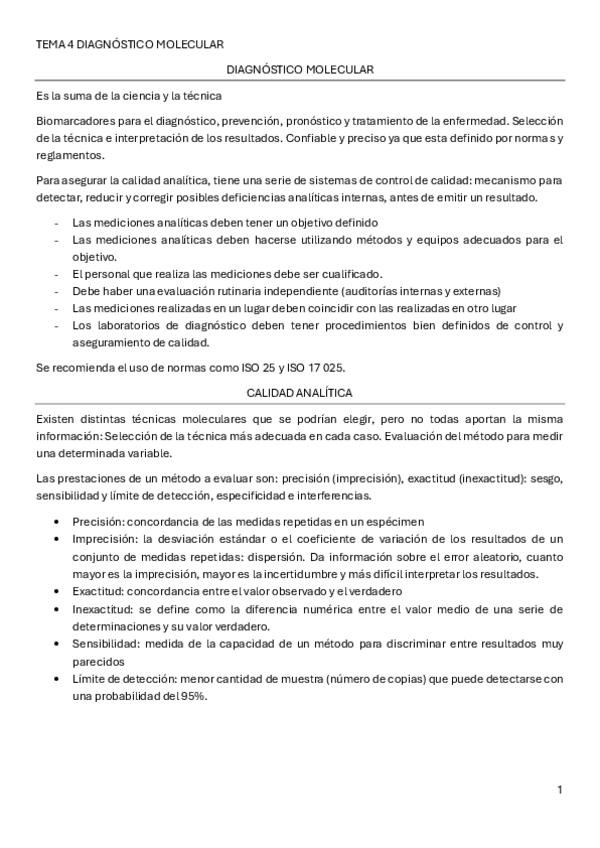 TEMA 4 DIAGNÓSTICO MOLECULAR

DIAGNÓSTICO MOLECULAR

Es la suma de la ciencia y la técnica

Biomarcadores para el diagnóstico, prevención, pronóstico y tratamiento de la enfermedad. Selección de la técnica e interpretación de los resultados. Confiable y preciso ya que esta definido por normas y reglamentos.

Para asegurar la calidad analítica, tiene una serie de sistemas de control de calidad: mecanismo para detectar, reducir y corregir posibles deficiencias analíticas internas, antes de emitir un resultado.

- Las mediciones analíticas deben tener un objetivo definido
- Las mediciones analíticas deben hacerse utilizando métodos y equipos adecuados para el objetivo.
- El personal que realiza las mediciones debe ser cualificado.
- Debe haber una evaluación rutinaria independiente (auditorías internas y externas)
- Las mediciones realizadas en un lugar deben coincidir con las realizadas en otro lugar
- Los laboratorios de diagnóstico deben tener procedimientos bien definidos de control y aseguramiento de calidad.

Se recomienda el uso de normas como ISO 25 y ISO 17 025.

CALIDAD ANALÍTICA

Existen distintas técnicas moleculares que se podrían elegir, pero no todas aportan la misma información: Selección de la técnica más adecuada en cada caso. Evaluación del método para medir una determinada variable.

Las prestaciones de un método a evaluar son: precisión (imprecisión), exactitud (inexactitud): sesgo, sensibilidad y límite de detección, especificidad e interferencias.

• Precisión: concordancia de las medidas repetidas en un espécimen
• Imprecisión: la desviación estándar o el coeficiente de variación de los resultados de un conjunto de medidas repetidas: dispersión. Da información sobre el error aleatorio, cuanto mayor es la imprecisión, mayor es la incertidumbre y más difícil interpretar los resultados.
• Exactitud: concordancia entre el valor observado y el verdadero
• Inexactitud: se define como la diferencia numérica entre el valor medio de una serie de determinaciones y su valor verdadero.
• Sensibilidad: medida de la capacidad de un método para discriminar entre resultados muy parecidos
• Límite de detección: menor cantidad de muestra (número de copias) que puede detectarse con una probabilidad del 95%.

1